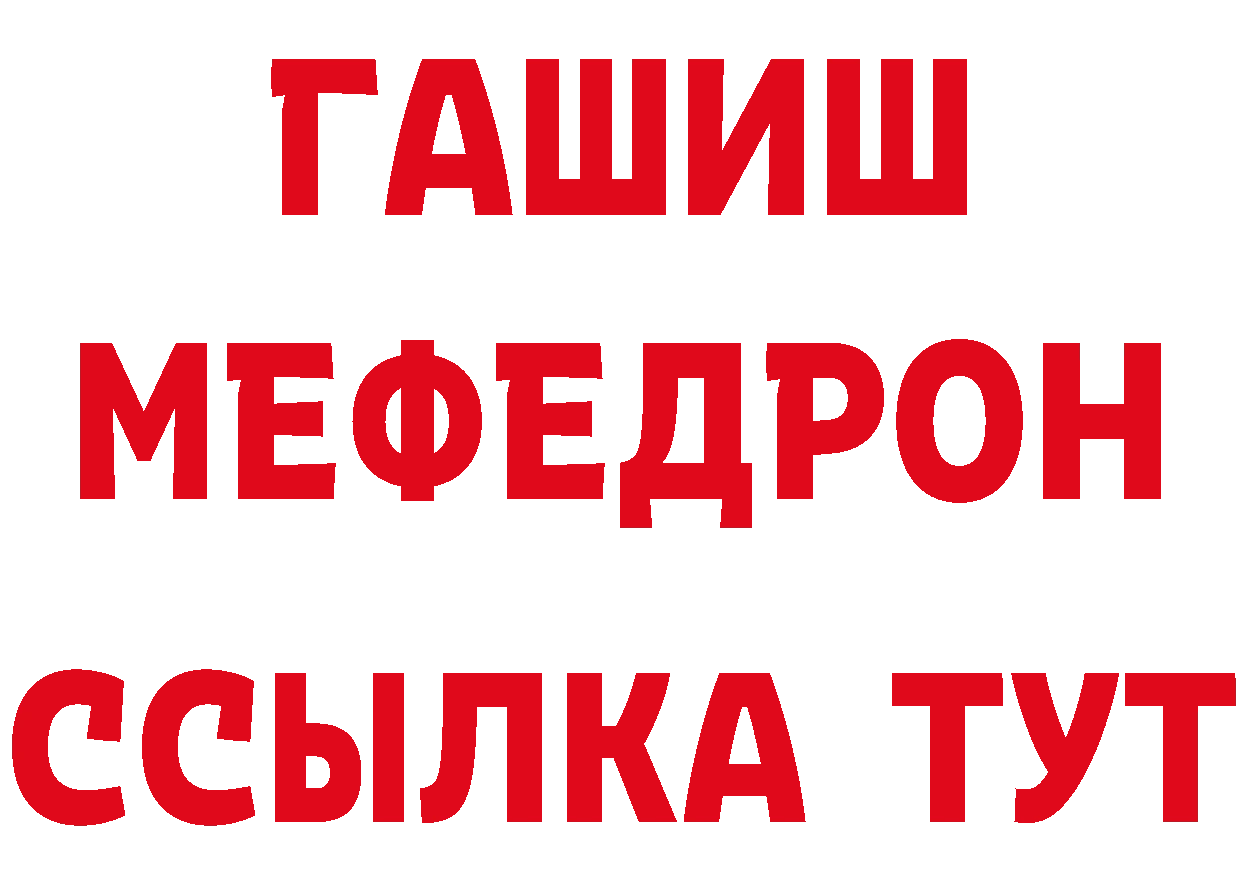 ГАШИШ
МЕФЕДРОН
ССЫЛКА ТУТ